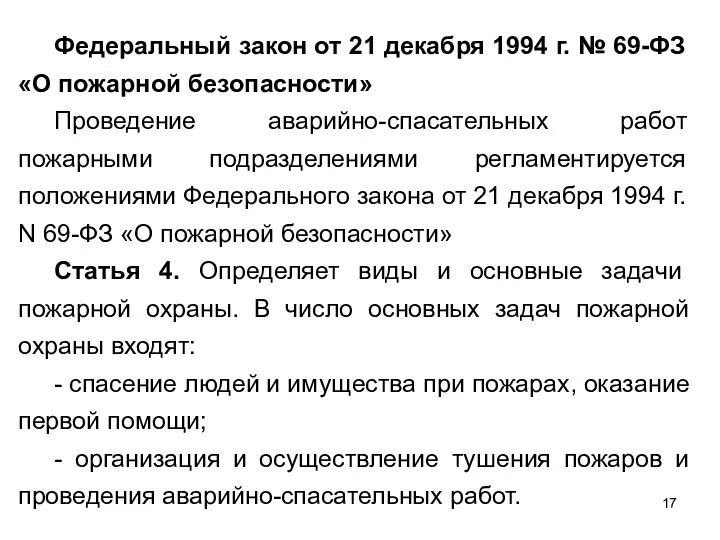 Федеральный закон от 21 декабря 1994 г. № 69-ФЗ «О пожарной безопасности»

Проведение аварийно-спасательных работ пожарными подразделениями регламентируется положениями Федерального закона от 21 декабря 1994 г. N 69-ФЗ «О пожарной безопасности»

Статья 4. Определяет виды и основные задачи пожарной охраны. В число основных задач пожарной охраны входят:

- спасение людей и имущества при пожарах, оказание первой помощи;

- организация и осуществление тушения пожаров и проведения аварийно-спасательных работ.

17